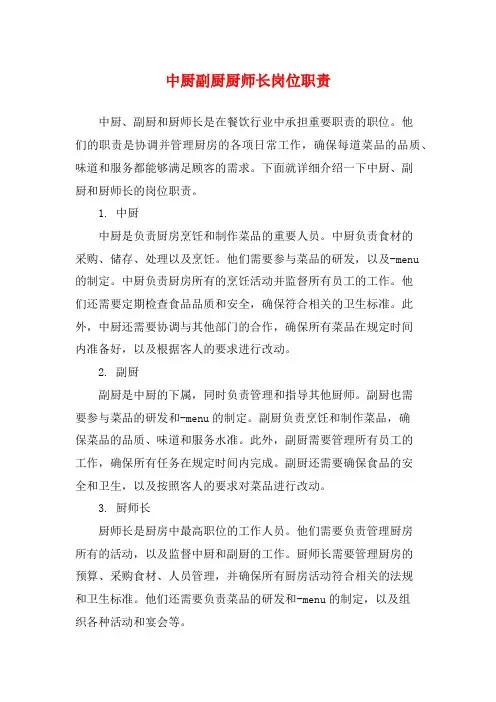 中厨副厨厨师长岗位职责

中厨、副厨和厨师长是在餐饮行业中承担重要职责的职位。他们的职责是协调并管理厨房的各项日常工作，确保每道菜品的品质、味道和服务都能够满足顾客的需求。下面就详细介绍一下中厨、副厨和厨师长的岗位职责。

1. 中厨

中厨是负责厨房烹饪和制作菜品的重要人员。中厨负责食材的采购、储存、处理以及烹饪。他们需要参与菜品的研发，以及-menu的制定。中厨负责厨房所有的烹饪活动并监督所有员工的工作。他们还需要定期检查食品品质和安全，确保符合相关的卫生标准。此外，中厨还需要协调与其他部门的合作，确保所有菜品在规定时间内准备好，以及根据客人的要求进行改动。

2. 副厨

副厨是中厨的下属，同时负责管理和指导其他厨师。副厨也需要参与菜品的研发和-menu的制定。副厨负责烹饪和制作菜品，确保菜品的品质、味道和服务水准。此外，副厨需要管理所有员工的工作，确保所有任务在规定时间内完成。副厨还需要确保食品的安全和卫生，以及按照客人的要求对菜品进行改动。

3. 厨师长

厨师长是厨房中最高职位的工作人员。他们需要负责管理厨房所有的活动，以及监督中厨和副厨的工作。厨师长需要管理厨房的预算、采购食材、人员管理，并确保所有厨房活动符合相关的法规和卫生标准。他们还需要负责菜品的研发和-menu的制定，以及组织各种活动和宴会等。